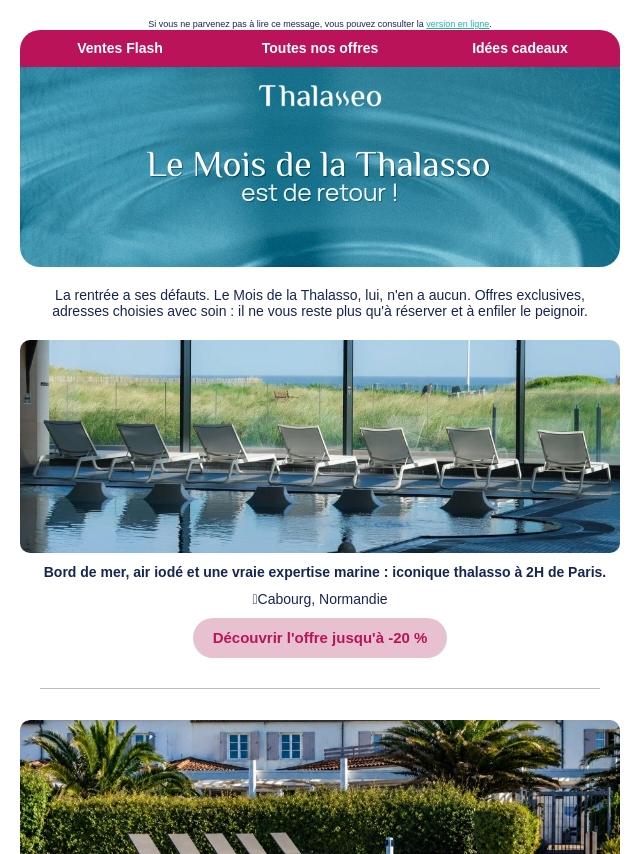 Si vous ne parvenez pas à lire ce message, vous pouvez consulter la version en ligne.

Ventes Flash Toutes nos offres Idées cadeaux

Thalasseo

Le Mois de la Thalasso
est de retour !

La rentrée a ses défauts. Le Mois de la Thalasso, lui, n'en a aucun. Offres exclusives, adresses choisies avec soin : il ne vous reste plus qu'à réserver et à enfiler le peignoir.

Bord de mer, air iodé et une vraie expertise marine : iconique thalasso à 2H de Paris.

Cabourg, Normandie

Découvrir l'offre jusqu'à -20 %